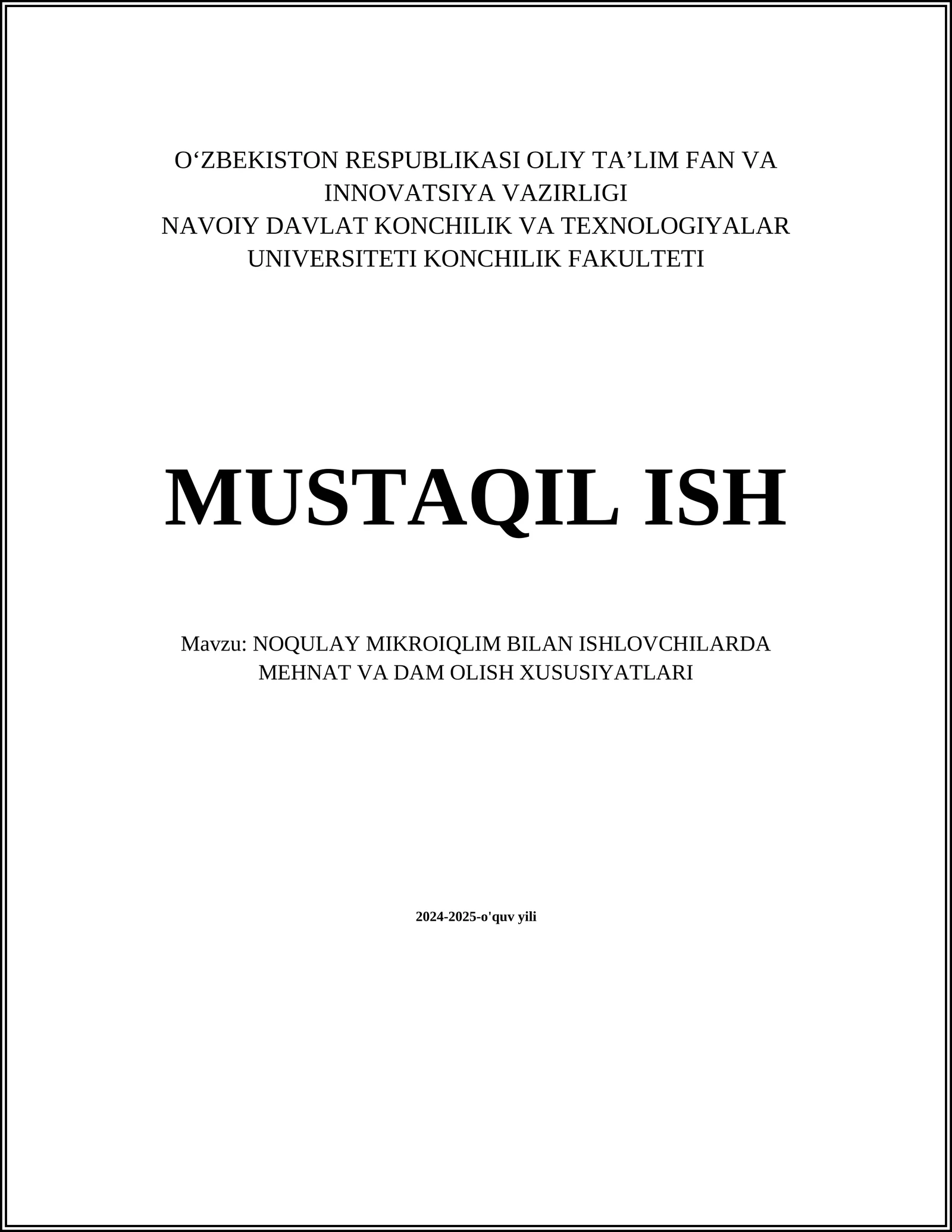 O‘ZBEKISTON RESPUBLIKASI OLIY TA’LIM FAN VA INNOVATSIYA VAZIRLIGI
NAVOIY DAVLAT KONCHILIK VA TEXNOLOGIYALAR UNIVERSITETI KONCHILIK FAKULTETI

MUSTAQIL ISH

Mavzu: NOQULAY MIKROIQLIM BILAN ISHLOVCHILARDA MEHNAT VA DAM OLISH XUSUSIYATLARI

2024-2025-o'quv yili